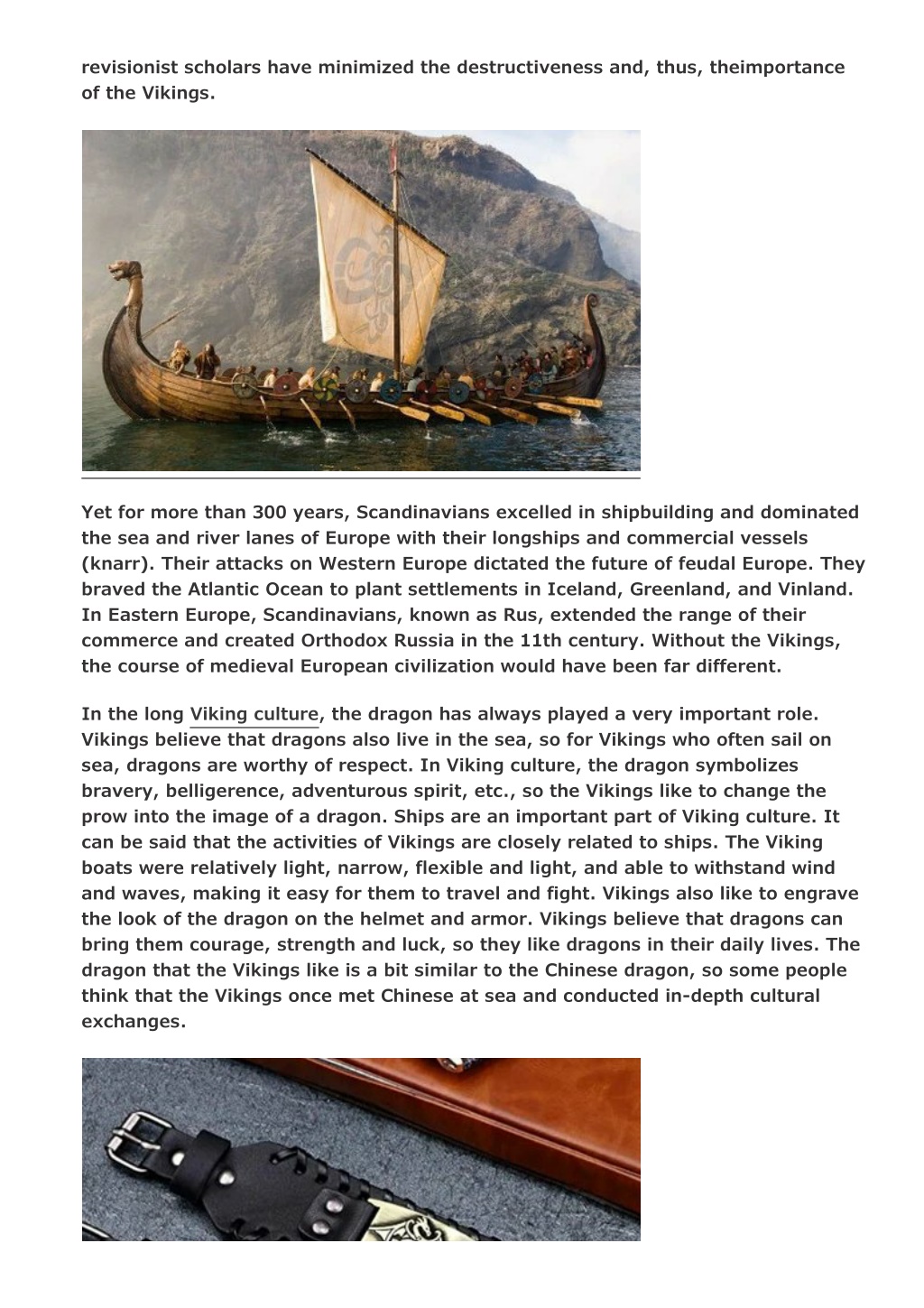 revisionist scholars have minimized the destructiveness and, thus, theimportance of the Vikings.

Yet for more than 300 years, Scandinavians excelled in shipbuilding and dominated the sea and river lanes of Europe with their longships and commercial vessels (knarr). Their attacks on Western Europe dictated the future of feudal Europe. They braved the Atlantic Ocean to plant settlements in Iceland, Greenland, and Vinland. In Eastern Europe, Scandinavians, known as Rus, extended the range of their commerce and created Orthodox Russia in the 11th century. Without the Vikings, the course of medieval European civilization would have been far different.

In the long Viking culture, the dragon has always played a very important role. Vikings believe that dragons also live in the sea, so for Vikings who often sail on sea, dragons are worthy of respect. In Viking culture, the dragon symbolizes bravery, belligerence, adventurous spirit, etc., so the Vikings like to change the prow into the image of a dragon. Ships are an important part of Viking culture. It can be said that the activities of Vikings are closely related to ships. The Viking boats were relatively light, narrow, flexible and light, and able to withstand wind and waves, making it easy for them to travel and fight. Vikings also like to engrave the look of the dragon on the helmet and armor. Vikings believe that dragons can bring them courage, strength and luck, so they like dragons in their daily lives. The dragon that the Vikings like is a bit similar to the Chinese dragon, so some people think that the Vikings once met Chinese at sea and conducted in-depth cultural exchanges.